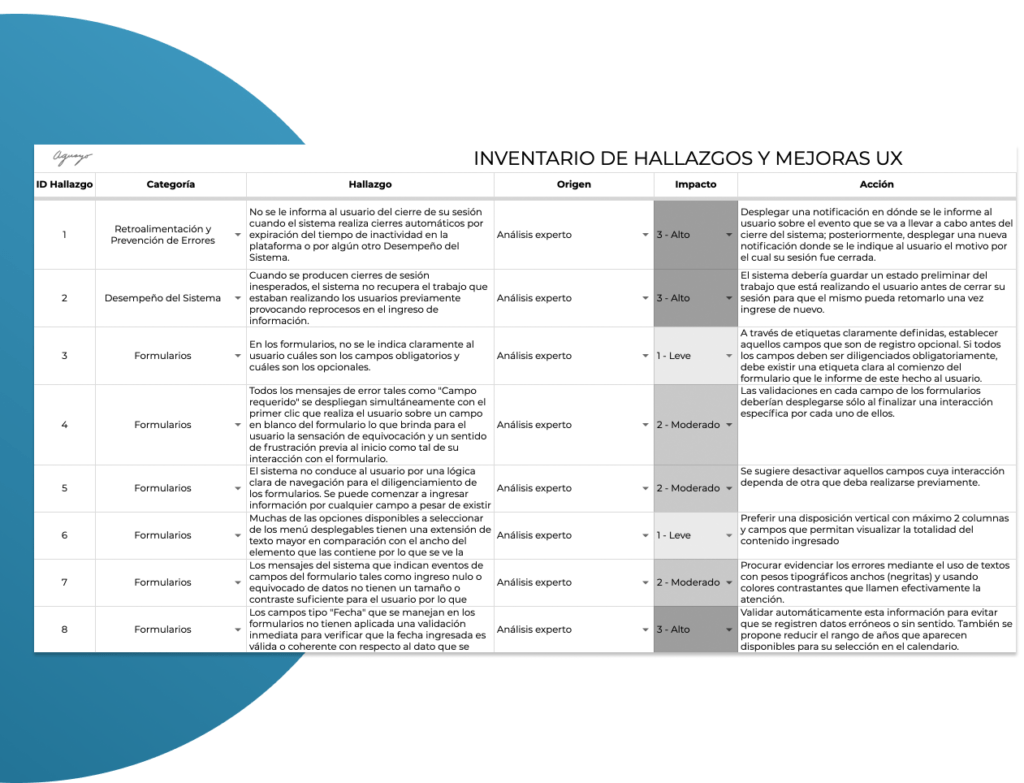 Aguayo

INVENTARIO DE HALLAZGOS Y MEJORAS UX

| ID Hallazgo | Categoría | Hallazgo | Origen | Impacto | Acción |
|---|---|---|---|---|---|
| 1 | Retroalimentación y Prevención de Errores | No se le informa al usuario del cierre de su sesión cuando el sistema realiza cierres automáticos por expiración del tiempo de inactividad en la plataforma o por algún otro Desempeño del Sistema. | Análisis experto | 3 - Alto | Desplegar una notificación en dónde se le informe al usuario sobre el evento que se va a llevar a cabo antes del cierre del sistema; posteriormente, desplegar una nueva notificación donde se le indique al usuario el motivo por el cual su sesión fue cerrada. |
| 2 | Desempeño del Sistema | Cuando se producen cierres de sesión inesperados, el sistema no recupera el trabajo que estaban realizando los usuarios previamente provocando reprocesos en el ingreso de información. | Análisis experto | 3 - Alto | El sistema debería guardar un estado preliminar del trabajo que está realizando el usuario antes de cerrar su sesión para que el mismo pueda retomarlo una vez ingrese de nuevo. |
| 3 | Formularios | En los formularios, no se le indica claramente al usuario cuáles son los campos obligatorios y cuáles son los opcionales. | Análisis experto | 1 - Leve | A través de etiquetas claramente definidas, establecer aquellos campos que son de registro opcional. Si todos los campos deben ser diligenciados obligatoriamente, debe existir una etiqueta clara al comienzo del formulario que le informe de este hecho al usuario. |
| 4 | Formularios | Todos los mensajes de error tales como "Campo requerido" se despliegan simultáneamente con el primer clic que realiza el usuario sobre un campo en blanco del formulario lo que brinda para el usuario la sensación de equivocación y un sentido de frustración previa al inicio como tal de su interacción con el formulario. | Análisis experto | 2 - Moderado | Las validaciones en cada campo de los formularios deberían desplegarse sólo al finalizar una interacción específica por cada uno de ellos. |
| 5 | Formularios | El sistema no conduce al usuario por una lógica clara de navegación para el diligenciamiento de los formularios. Se puede comenzar a ingresar información por cualquier campo a pesar de existir | Análisis experto | 2 - Moderado | Se sugiere desactivar aquellos campos cuya interacción dependa de otra que deba realizarse previamente. |
| 6 | Formularios | Muchas de las opciones disponibles a seleccionar de los menú desplegables tienen una extensión de texto mayor en comparación con el ancho del elemento que las contiene por lo que se ve la | Análisis experto | 1 - Leve | Preferir una disposición vertical con máximo 2 columnas y campos que permitan visualizar la totalidad del contenido ingresado |
| 7 | Formularios | Los mensajes del sistema que indican eventos de campos del formulario tales como ingreso nulo o equivocado de datos no tienen un tamaño o contraste suficiente para el usuario por lo que | Análisis experto | 2 - Moderado | Procurar evidenciar los errores mediante el uso de textos con pesos tipográficos anchos (negritas) y usando colores contrastantes que llamen efectivamente la atención. |
| 8 | Formularios | Los campos tipo "Fecha" que se manejan en los formularios no tienen aplicada una validación inmediata para verificar que la fecha ingresada es válida o coherente con respecto al dato que se | Análisis experto | 3 - Alto | Validar automáticamente esta información para evitar que se registren datos erróneos o sin sentido. También se propone reducir el rango de años que aparecen disponibles para su selección en el calendario. |